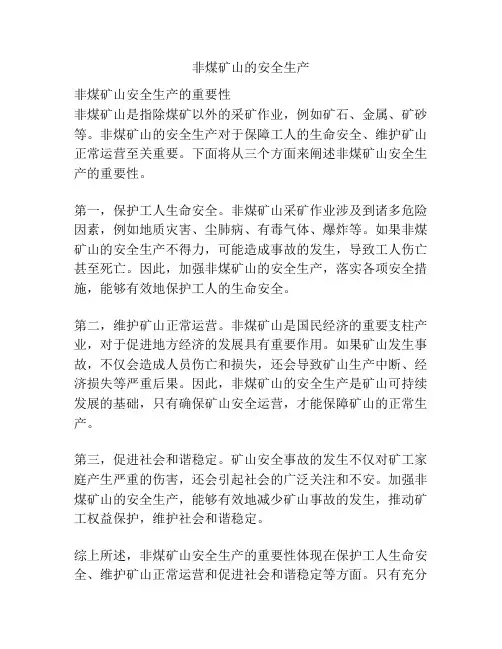 非煤矿山的安全生产

非煤矿山安全生产的重要性
非煤矿山是指除煤矿以外的采矿作业，例如矿石、金属、矿砂等。非煤矿山的安全生产对于保障工人的生命安全、维护矿山正常运营至关重要。下面将从三个方面来阐述非煤矿山安全生产的重要性。

第一，保护工人生命安全。非煤矿山采矿作业涉及到诸多危险因素，例如地质灾害、尘肺病、有毒气体、爆炸等。如果非煤矿山的安全生产不得力，可能造成事故的发生，导致工人伤亡甚至死亡。因此，加强非煤矿山的安全生产，落实各项安全措施，能够有效地保护工人的生命安全。

第二，维护矿山正常运营。非煤矿山是国民经济的重要支柱产业，对于促进地方经济的发展具有重要作用。如果矿山发生事故，不仅会造成人员伤亡和损失，还会导致矿山生产中断、经济损失等严重后果。因此，非煤矿山的安全生产是矿山可持续发展的基础，只有确保矿山安全运营，才能保障矿山的正常生产。

第三，促进社会和谐稳定。矿山安全事故的发生不仅对矿工家庭产生严重的伤害，还会引起社会的广泛关注和不安。加强非煤矿山的安全生产，能够有效地减少矿山事故的发生，推动矿工权益保护，维护社会和谐稳定。

综上所述，非煤矿山安全生产的重要性体现在保护工人生命安全、维护矿山正常运营和促进社会和谐稳定等方面。只有充分